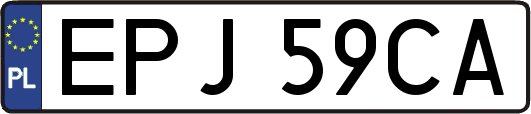 PL
EPJ 59CA